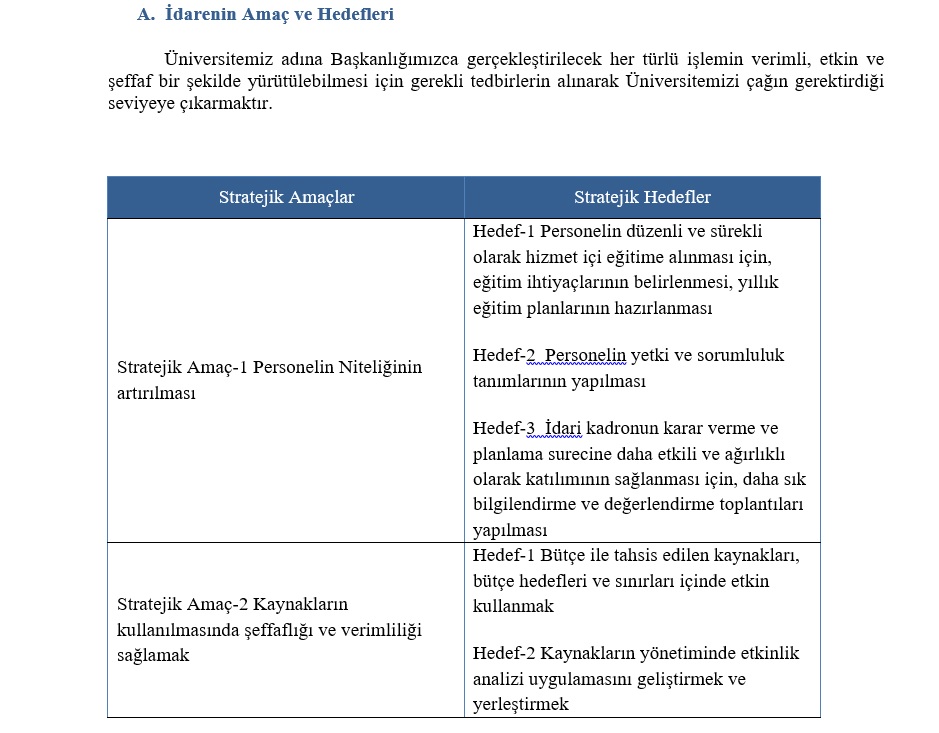 A. İdarenin Amaç ve Hedefleri

Üniversitemiz adına Başkanlığımızca gerçekleştirilecek her türlü işlemin verimli, etkin ve şeffaf bir şekilde yürütülebilmesi için gerekli tedbirlerin alınarak Üniversitemizi çağın gerektirdiği seviyeye çıkarmaktır.

| Stratejik Amaçlar | Stratejik Hedefler |
|---|---|
| Stratejik Amaç-1 Personelin Niteliğinin artırılması | Hedef-1 Personelin düzenli ve sürekli olarak hizmet içi eğitime alınması için, eğitim ihtiyaçlarının belirlenmesi, yıllık eğitim planlarının hazırlanması<br><br>Hedef-2 Personelin yetki ve sorumluluk tanımlarının yapılması<br><br>Hedef-3 İdari kadronun karar verme ve planlama surecine daha etkili ve ağırlıklı olarak katılımının sağlanması için, daha sık bilgilendirme ve değerlendirme toplantıları yapılması |
| Stratejik Amaç-2 Kaynakların kullanılmasında şeffaflığı ve verimliliği sağlamak | Hedef-1 Bütçe ile tahsis edilen kaynakları, bütçe hedefleri ve sınırları içinde etkin kullanmak<br><br>Hedef-2 Kaynakların yönetiminde etkinlik analizi uygulamasını geliştirmek ve yerleştirmek |